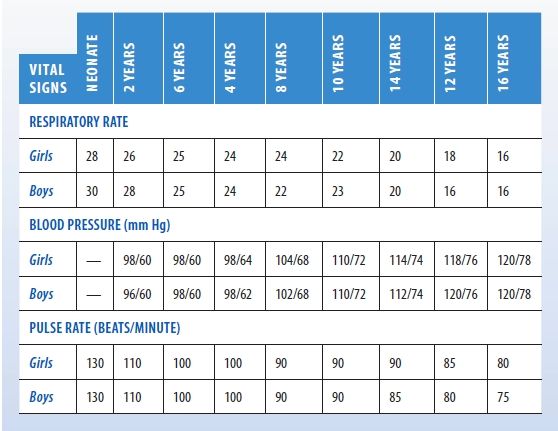 | VITAL SIGNS | NEONATE | 2 YEARS | 6 YEARS | 4 YEARS | 8 YEARS | 10 YEARS | 14 YEARS | 12 YEARS | 16 YEARS |
|---|---|---|---|---|---|---|---|---|---|
| RESPIRATORY RATE | | | | | | | | | |
| Girls | 28 | 26 | 25 | 24 | 24 | 22 | 20 | 18 | 16 |
| Boys | 30 | 28 | 25 | 24 | 22 | 23 | 20 | 16 | 16 |
| BLOOD PRESSURE (mm Hg) | | | | | | | | | |
| Girls | — | 98/60 | 98/60 | 98/64 | 104/68 | 110/72 | 114/74 | 118/76 | 120/78 |
| Boys | — | 96/60 | 98/60 | 98/62 | 102/68 | 110/72 | 112/74 | 120/76 | 120/78 |
| PULSE RATE (BEATS/MINUTE) | | | | | | | | | |
| Girls | 130 | 110 | 100 | 100 | 90 | 90 | 90 | 85 | 80 |
| Boys | 130 | 110 | 100 | 100 | 90 | 90 | 85 | 80 | 75 |